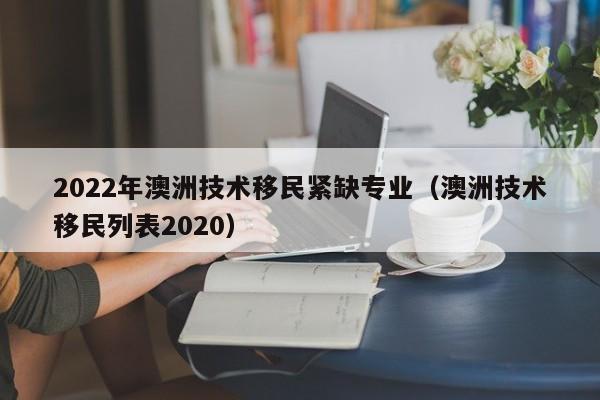 2022年澳洲技术移民紧缺专业（澳洲技术移民列表2020）